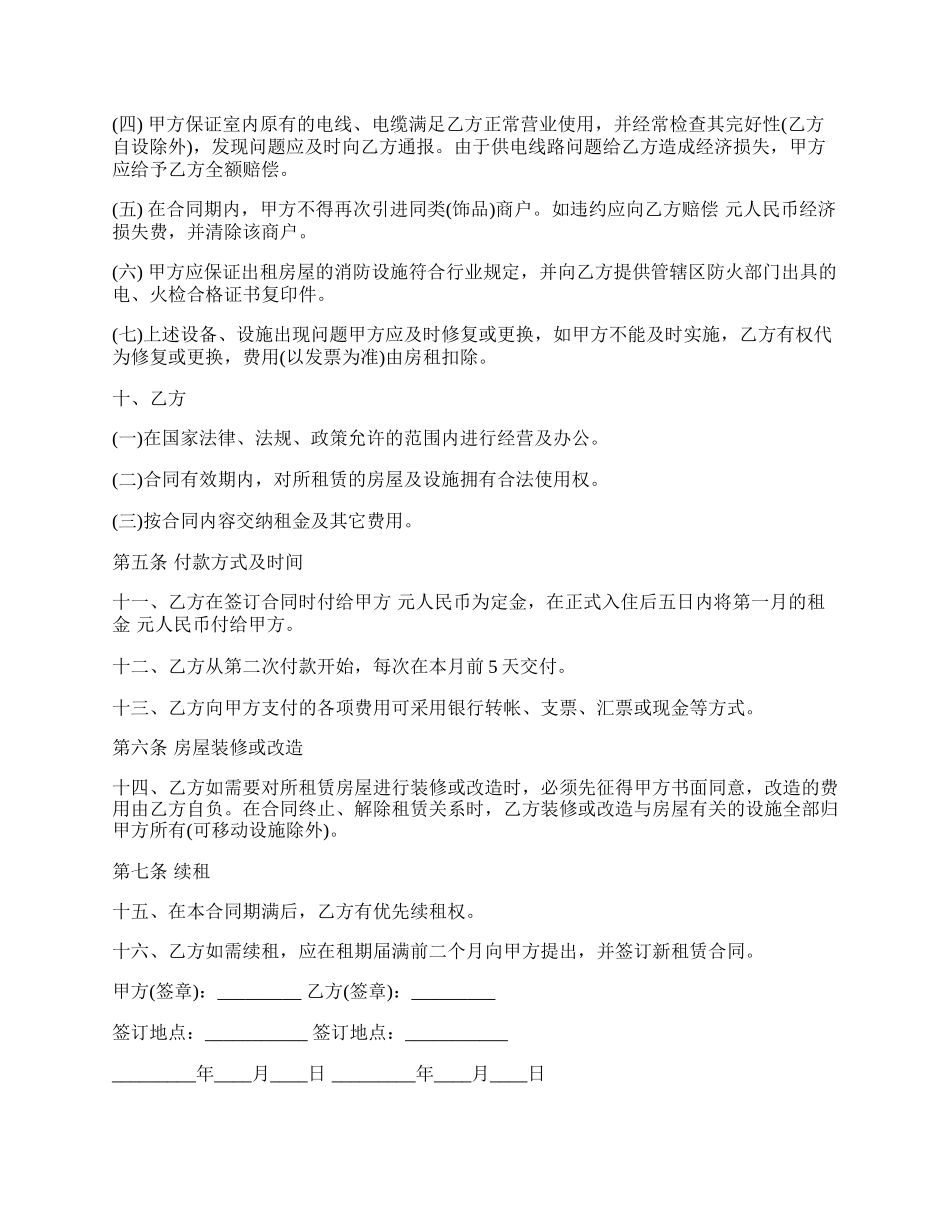 (四) 甲方保证室内原有的电线、电缆满足乙方正常营业使用，并经常检查其完好性(乙方自设除外)，发现问题应及时向乙方通报。由于供电线路问题给乙方造成经济损失，甲方应给予乙方全额赔偿。

(五) 在合同期内，甲方不得再次引进同类(饰品)商户。如违约应向乙方赔偿 元人民币经济损失费，并清除该商户。

(六) 甲方应保证出租房屋的消防设施符合行业规定，并向乙方提供管辖区防火部门出具的电、火检合格证书复印件。

(七)上述设备、设施出现问题甲方应及时修复或更换，如甲方不能及时实施，乙方有权代为修复或更换，费用(以发票为准)由房租扣除。

十、乙方

(一)在国家法律、法规、政策允许的范围内进行经营及办公。

(二)合同有效期内，对所租赁的房屋及设施拥有合法使用权。

(三)按合同内容交纳租金及其它费用。

第五条 付款方式及时间

十一、乙方在签订合同时付给甲方 元人民币为定金，在正式入住后五日内将第一月的租金 元人民币付给甲方。

十二、乙方从第二次付款开始，每次在本月前 5 天交付。

十三、乙方向甲方支付的各项费用可采用银行转帐、支票、汇票或现金等方式。

第六条 房屋装修或改造

十四、乙方如需要对所租赁房屋进行装修或改造时，必须先征得甲方书面同意，改造的费用由乙方自负。在合同终止、解除租赁关系时，乙方装修或改造与房屋有关的设施全部归甲方所有(可移动设施除外)。

第七条 续租

十五、在本合同期满后，乙方有优先续租权。

十六、乙方如需续租，应在租期届满前二个月向甲方提出，并签订新租赁合同。

甲方(签章)：_________ 乙方(签章)：_________

签订地点：___________ 签订地点：___________

_________年____月____日 _________年____月____日